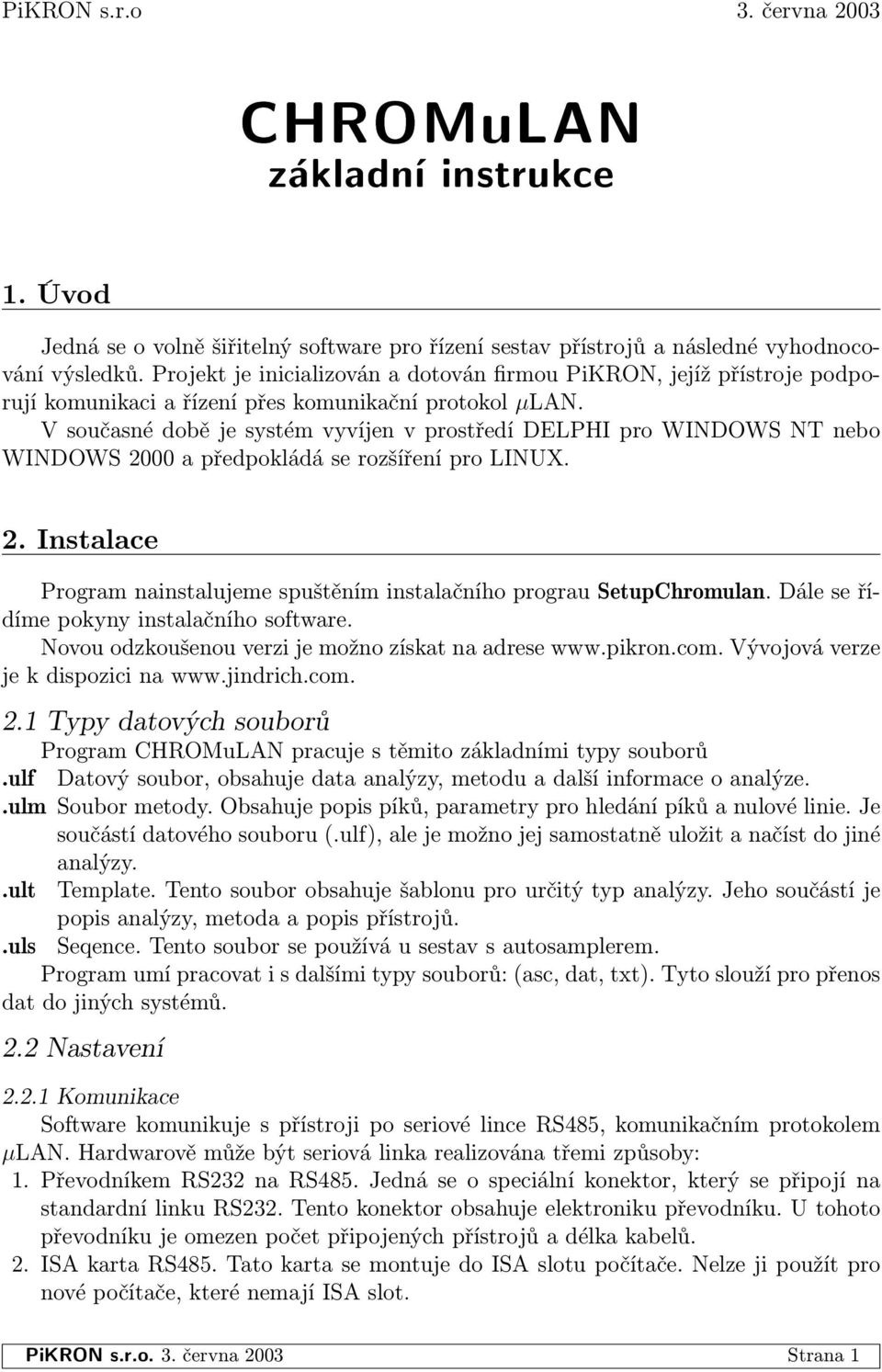 PiKRON s.r.o 3. června 2003

CHROMuLAN
základní instrukce

1. Úvod

Jedná se o volně šiřitelný software pro řízení sestav přístrojů a následné vyhodnocování výsledků. Projekt je inicializován a dotován firmou PiKRON, jejíž přístroje podporují komunikaci a řízení přes komunikační protokol $\mu$LAN.

V současné době je systém vyvíjen v prostředí DELPHI pro WINDOWS NT nebo WINDOWS 2000 a předpokládá se rozšíření pro LINUX.

2. Instalace

Program nainstalujeme spuštěním instalačního prograu SetupChromulan. Dále se řídíme pokyny instalačního software.

Novou odzkoušenou verzi je možno získat na adrese www.pikron.com. Vývojová verze je k dispozici na www.jindrich.com.

2.1 Typy datových souborů

Program CHROMuLAN pracuje s těmito základními typy souborů

.ulf Datový soubor, obsahuje data analýzy, metodu a další informace o analýze.

.ulm Soubor metody. Obsahuje popis píků, parametry pro hledání píků a nulové linie. Je součástí datového souboru (.ulf), ale je možno jej samostatně uložit a načíst do jiné analýzy.

.ult Template. Tento soubor obsahuje šablonu pro určitý typ analýzy. Jeho součástí je popis analýzy, metoda a popis přístrojů.

.uls Seqence. Tento soubor se používá u sestav s autosamplerem.

Program umí pracovat i s dalšími typy souborů: (asc, dat, txt). Tyto slouží pro přenos dat do jiných systémů.

2.2 Nastavení

2.2.1 Komunikace

Software komunikuje s přístroji po seriové lince RS485, komunikačním protokolem $\mu$LAN. Hardwarově může být seriová linka realizována třemi způsoby:

1. Převodníkem RS232 na RS485. Jedná se o speciální konektor, který se připojí na standardní linku RS232. Tento konektor obsahuje elektroniku převodníku. U tohoto převodníku je omezen počet připojených přístrojů a délka kabelů.

2. ISA karta RS485. Tato karta se montuje do ISA slotu počítače. Nelze ji použít pro nové počítače, které nemají ISA slot.

PiKRON s.r.o. 3. června 2003 Strana 1